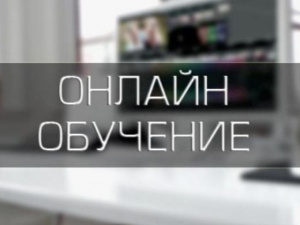 ОНЛАЙН
ОБУЧЕНИЕ